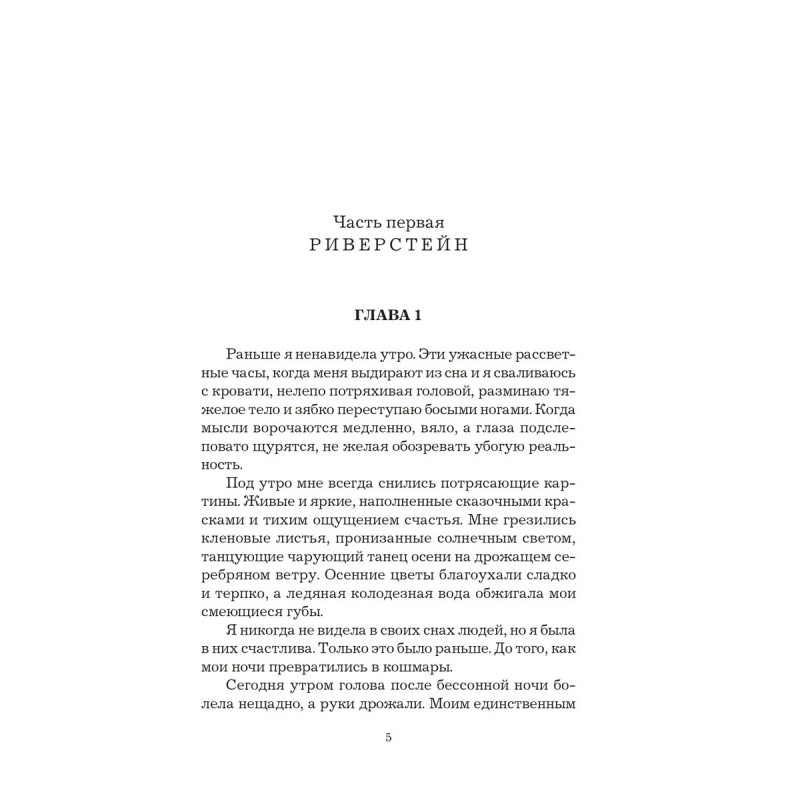 Часть первая
РИВЕРСТЕЙН

ГЛАВА 1

Раньше я ненавидела утро. Эти ужасные рассветные часы, когда меня выдирают из сна и я сваливаюсь с кровати, нелепо потряхивая головой, разминаю тяжелое тело и зябко переступаю босыми ногами. Когда мысли ворочаются медленно, вяло, а глаза подслеповато щурятся, не желая обозревать убогую реальность.

Под утро мне всегда снились потрясающие картины. Живые и яркие, наполненные сказочными красками и тихим ощущением счастья. Мне грезились кленовые листья, пронизанные солнечным светом, танцующие чарующий танец осени на дрожащем серебряном ветру. Осенние цветы благоухали сладко и терпко, а ледяная колодезная вода обжигала мои смеющиеся губы.

Я никогда не видела в своих снах людей, но я была в них счастлива. Только это было раньше. До того, как мои ночи превратились в кошмары.

Сегодня утром голова после бессонной ночи болела нещадно, а руки дрожали. Моим единственным

5